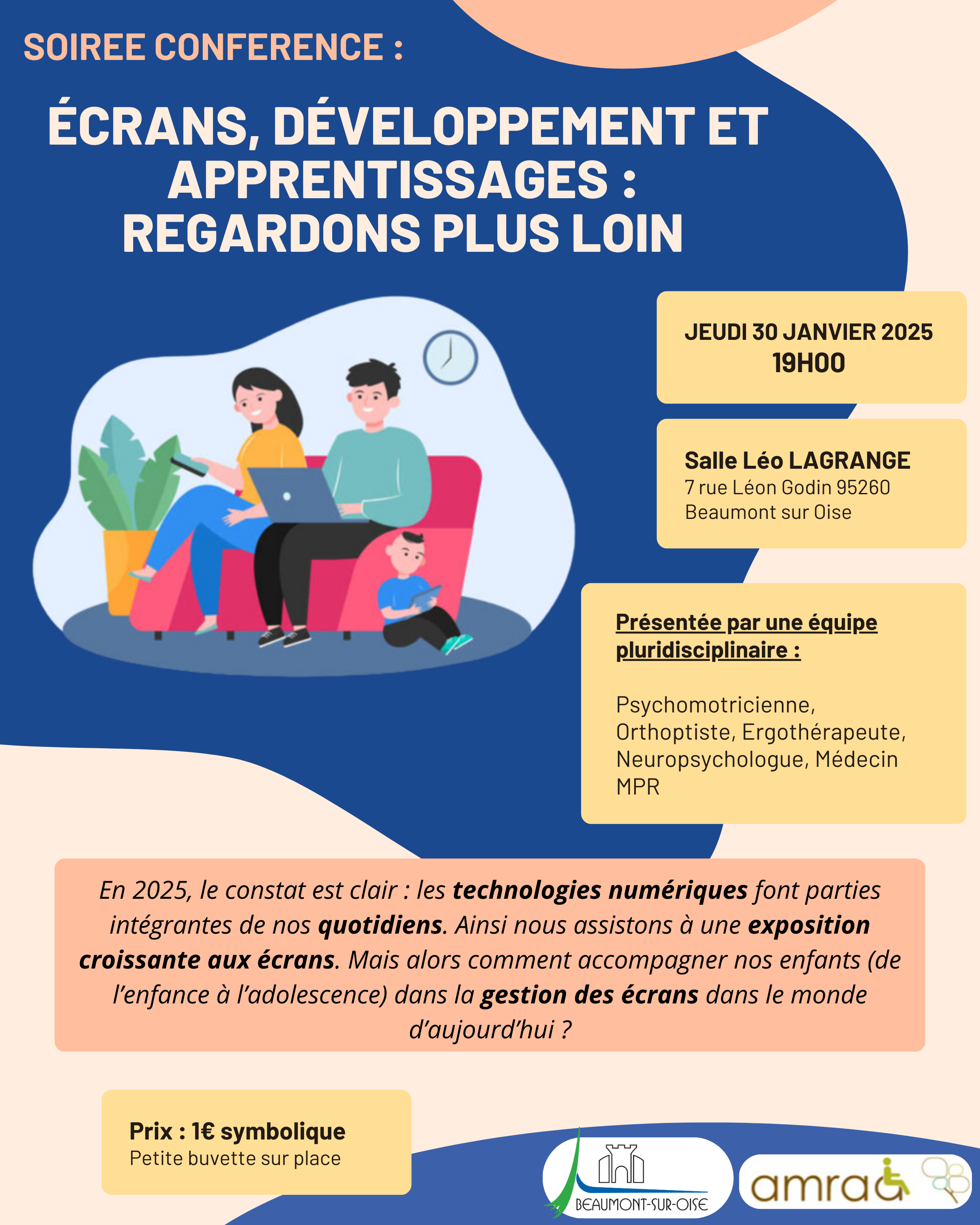 SOIREE CONFERENCE :

ÉCRANS, DÉVELOPPEMENT ET APPRENTISSAGES : REGARDONS PLUS LOIN

JEUDI 30 JANVIER 2025
19H00

Salle Léo LAGRANGE
7 rue Léon Godin 95260
Beaumont sur Oise

Présentée par une équipe pluridisciplinaire :

Psychomotricienne, Orthoptiste, Ergothérapeute, Neuropsychologue, Médecin MPR

En 2025, le constat est clair : les technologies numériques font parties intégrantes de nos quotidiens. Ainsi nous assistons à une exposition croissante aux écrans. Mais alors comment accompagner nos enfants (de l'enfance à l'adolescence) dans la gestion des écrans dans le monde d'aujourd'hui ?

Prix : 1€ symbolique
Petite buvette sur place

BEAUMONT-SUR-OISE

amra